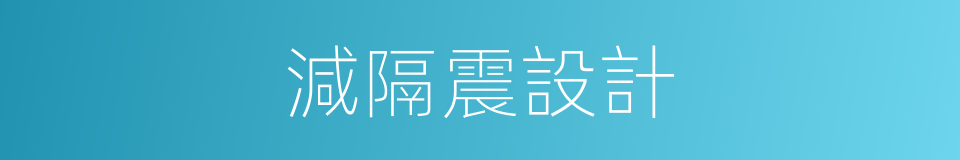 減隔震設計